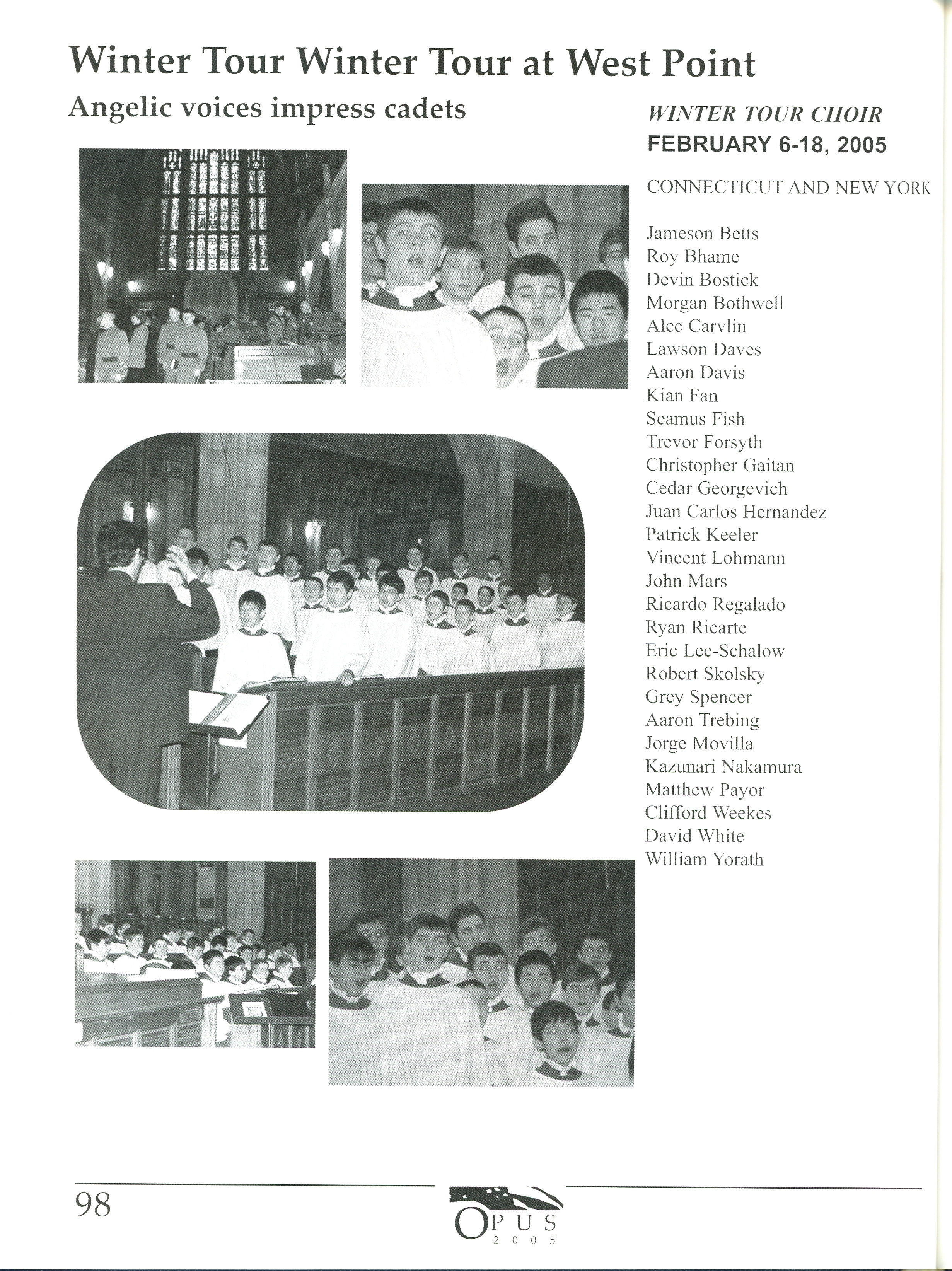 Winter Tour Winter Tour at West Point

Angelic voices impress cadets

WINTER TOUR CHOIR
FEBRUARY 6-18, 2005

CONNECTICUT AND NEW YORK

Jameson Betts
Roy Bhame
Devin Bostick
Morgan Bothwell
Alec Carvlin
Lawson Daves
Aaron Davis
Kian Fan
Seamus Fish
Trevor Forsyth
Christopher Gaitan
Cedar Georgevich
Juan Carlos Hernandez
Patrick Keeler
Vincent Lohmann
John Mars
Ricardo Regalado
Ryan Ricarte
Eric Lee-Schalow
Robert Skolsky
Grey Spencer
Aaron Trebing
Jorge Movilla
Kazunari Nakamura
Matthew Payor
Clifford Weekes
David White
William Yorath

98

OPUS
2005